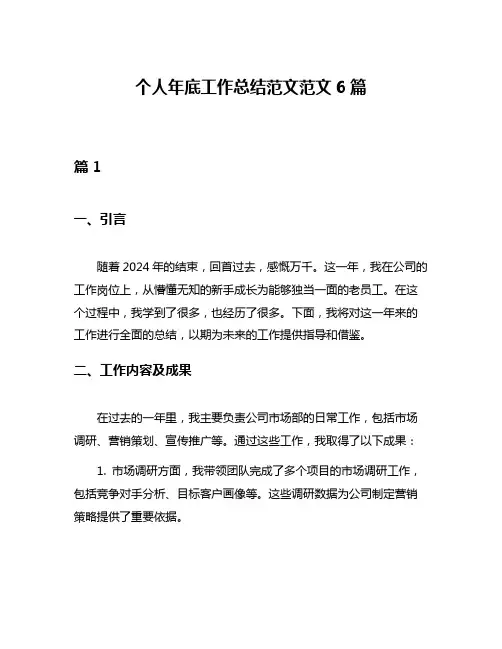 个人年底工作总结范文范文 6 篇

篇 1

一、引言

随着 2024 年的结束，回首过去，感慨万千。这一年，我在公司的工作岗位上，从懵懂无知的新手成长为能够独当一面的老员工。在这个过程中，我学到了很多，也经历了很多。下面，我将对这一年来的工作进行全面的总结，以期为未来的工作提供指导和借鉴。

二、工作内容及成果

在过去的一年里，我主要负责公司市场部的日常工作，包括市场调研、营销策划、宣传推广等。通过这些工作，我取得了以下成果：

1. 市场调研方面，我带领团队完成了多个项目的市场调研工作，包括竞争对手分析、目标客户画像等。这些调研数据为公司制定营销策略提供了重要依据。